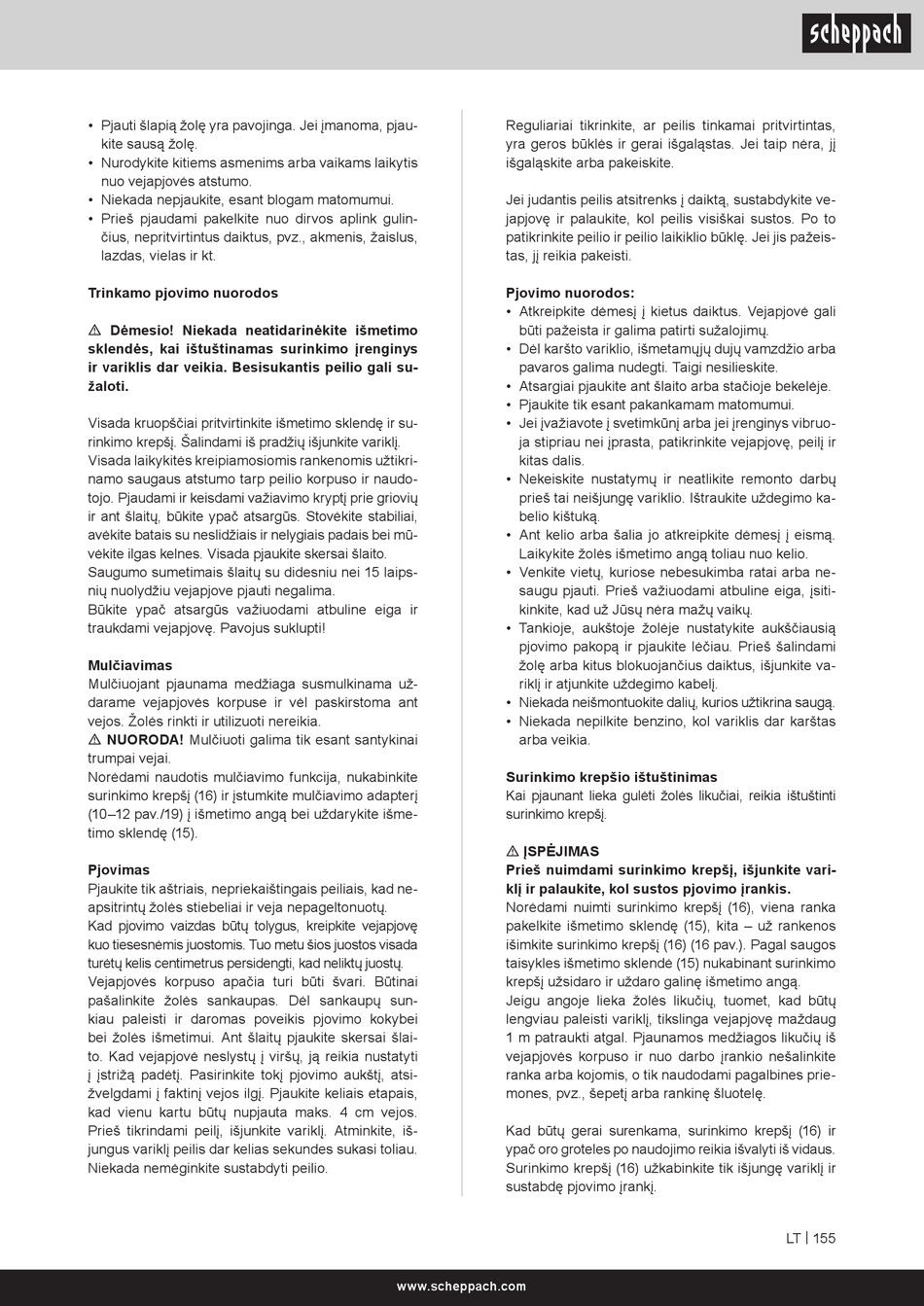 scheppach

• Pjauti šlapią žolę yra pavojinga. Jei įmanoma, pjaukite sausą žolę.
• Nurodykite kitiems asmenims arba vaikams laikytis nuo vejapjovės atstumo.
• Niekada nepjaukite, esant blogam matomumui.
• Prieš pjaudami pakelkite nuo dirvos aplink gulinčius, nepritvirtintus daiktus, pvz., akmenis, žaislus, lazdas, vielas ir kt.

Trinkamo pjovimo nuorodos

⚠ Dėmesio! Niekada neatidarinėkite išmetimo sklendės, kai ištuštinamas surinkimo įrenginys ir variklis dar veikia. Besisukantis peilio gali sužaloti.

Visada kruopščiai pritvirtinkite išmetimo sklendę ir surinkimo krepšį. Šalindami iš pradžių išjunkite variklį. Visada laikykitės kreipiamosiomis rankenomis užtikrinamo saugaus atstumo tarp peilio korpuso ir naudotojo. Pjaudami ir keisdami važiavimo kryptį prie griovių ir ant šlaitų, būkite ypač atsargūs. Stovėkite stabiliai, avėkite batais su neslidžiais ir nelygiais padais bei mūvėkite ilgas kelnes. Visada pjaukite skersai šlaito. Saugumo sumetimais šlaitų su didesniu nei 15 laipsnių nuolydžiu vejapjove pjauti negalima.
Būkite ypač atsargūs važiuodami atbuline eiga ir traukdami vejapjovę. Pavojus suklupti!

Mulčiavimas
Mulčiuojant pjaunama medžiaga susmulkinama uždarame vejapjovės korpuse ir vėl paskirstoma ant vejos. Žolės rinkti ir utilizuoti nereikia.
⚠ NUORODA! Mulčiuoti galima tik esant santykinai trumpai vejai.
Norėdami naudotis mulčiavimo funkcija, nukabinkite surinkimo krepšį (16) ir įstumkite mulčiavimo adapterį (10–12 pav./19) į išmetimo angą bei uždarykite išmetimo sklendę (15).

Pjovimas
Pjaukite tik aštriais, nepriekaištingais peiliais, kad neapsitrintų žolės stiebeliai ir veja nepageltonuotų.
Kad pjovimo vaizdas būtų tolygus, kreipkite vejapjovę kuo tiesesnėmis juostomis. Tuo metu šios juostos visada turėtų kelis centimetrus persidengti, kad neliktų juostų.
Vejapjovės korpuso apačia turi būti švari. Būtinai pašalinkite žolės sankaupas. Dėl sankaupų sunkiau paleisti ir daromas poveikis pjovimo kokybei bei žolės išmetimui. Ant šlaitų pjaukite skersai šlaito. Kad vejapjovė neslystų į viršų, ją reikia nustatyti į įstrižą padėtį. Pasirinkite tokį pjovimo aukštį, atsižvelgdami į faktinį vejos ilgį. Pjaukite keliais etapais, kad vienu kartu būtų nupjauta maks. 4 cm vejos.
Prieš tikrindami peilį, išjunkite variklį. Atminkite, išjungus variklį peilis dar kelias sekundes sukasi toliau.
Niekada nemėginkite sustabdyti peilio.

Reguliariai tikrinkite, ar peilis tinkamai pritvirtintas, yra geros būklės ir gerai išgaląstas. Jei taip nėra, jį išgaląskite arba pakeiskite.

Jei judantis peilis atsitrenks į daiktą, sustabdykite vejapjovę ir palaukite, kol peilis visiškai sustos. Po to patikrinkite peilio ir peilio laikiklio būklę. Jei jis pažeistas, jį reikia pakeisti.

Pjovimo nuorodos:
• Atkreipkite dėmesį į kietus daiktus. Vejapjovė gali būti pažeista ir galima patirti sužalojimų.
• Dėl karšto variklio, išmetamųjų dujų vamzdžio arba pavaros galima nudegti. Taigi nesilieskite.
• Atsargiai pjaukite ant šlaito arba stačioje bekelėje.
• Pjaukite tik esant pakankamam matomumui.
• Jei įvažiavote į svetimkūnį arba jei įrenginys vibruoja stipriau nei įprasta, patikrinkite vejapjovę, peilį ir kitas dalis.
• Nekeiskite nustatymų ir neatlikite remonto darbų prieš tai neišjungę variklio. Ištraukite uždegimo kabelio kištuką.
• Ant kelio arba šalia jo atkreipkite dėmesį į eismą. Laikykite žolės išmetimo angą toliau nuo kelio.
• Venkite vietų, kuriose nebesukimba ratai arba nesaugu pjauti. Prieš važiuodami atbuline eiga, įsitikinkite, kad už Jūsų nėra mažų vaikų.
• Tankioje, aukštoje žolėje nustatykite aukščiausią pjovimo pakopą ir pjaukite lėčiau. Prieš šalindami žolę arba kitus blokuojančius daiktus, išjunkite variklį ir atjunkite uždegimo kabelį.
• Niekada neišmontuokite dalių, kurios užtikrina saugą.
• Niekada nepilkite benzino, kol variklis dar karštas arba veikia.

Surinkimo krepšio ištuštinimas
Kai pjaunant lieka gulėti žolės likučiai, reikia ištuštinti surinkimo krepšį.

⚠ ĮSPĖJIMAS
Prieš nuimdami surinkimo krepšį, išjunkite variklį ir palaukite, kol sustos pjovimo įrankis.
Norėdami nuimti surinkimo krepšį (16), viena ranka pakelkite išmetimo sklendę (15), kita – už rankenos išimkite surinkimo krepšį (16) (16 pav.). Pagal saugos taisykles išmetimo sklendė (15) nukabinant surinkimo krepšį užsidaro ir uždaro galinę išmetimo angą.
Jeigu angoje lieka žolės likučių, tuomet, kad būtų lengviau paleisti variklį, tikslinga vejapjovę maždaug 1 m patraukti atgal. Pjaunamos medžiagos likučių iš vejapjovės korpuso ir nuo darbo įrankio nešalinkite ranka arba kojomis, o tik naudodami pagalbines priemones, pvz., šepetį arba rankinę šluotelę.

Kad būtų gerai surenkama, surinkimo krepšį (16) ir ypač oro groteles po naudojimo reikia išvalyti iš vidaus.
Surinkimo krepšį (16) užkabinkite tik išjungę variklį ir sustabdę pjovimo įrankį.

LT | 155

www.scheppach.com